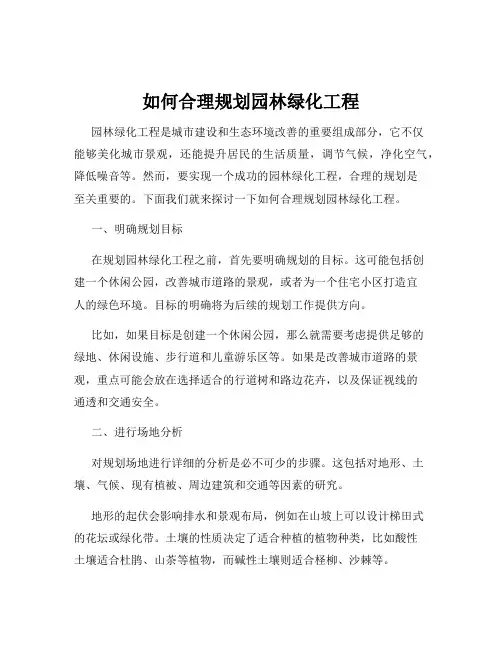 如何合理规划园林绿化工程

园林绿化工程是城市建设和生态环境改善的重要组成部分，它不仅能够美化城市景观，还能提升居民的生活质量，调节气候，净化空气，降低噪音等。然而，要实现一个成功的园林绿化工程，合理的规划是至关重要的。下面我们就来探讨一下如何合理规划园林绿化工程。

一、明确规划目标

在规划园林绿化工程之前，首先要明确规划的目标。这可能包括创建一个休闲公园，改善城市道路的景观，或者为一个住宅小区打造宜人的绿色环境。目标的明确将为后续的规划工作提供方向。

比如，如果目标是创建一个休闲公园，那么就需要考虑提供足够的绿地、休闲设施、步行道和儿童游乐区等。如果是改善城市道路的景观，重点可能会放在选择适合的行道树和路边花卉，以及保证视线的通透和交通安全。

二、进行场地分析

对规划场地进行详细的分析是必不可少的步骤。这包括对地形、土壤、气候、现有植被、周边建筑和交通等因素的研究。

地形的起伏会影响排水和景观布局，例如在山坡上可以设计梯田式的花坛或绿化带。土壤的性质决定了适合种植的植物种类，比如酸性土壤适合杜鹃、山茶等植物，而碱性土壤则适合柽柳、沙棘等。